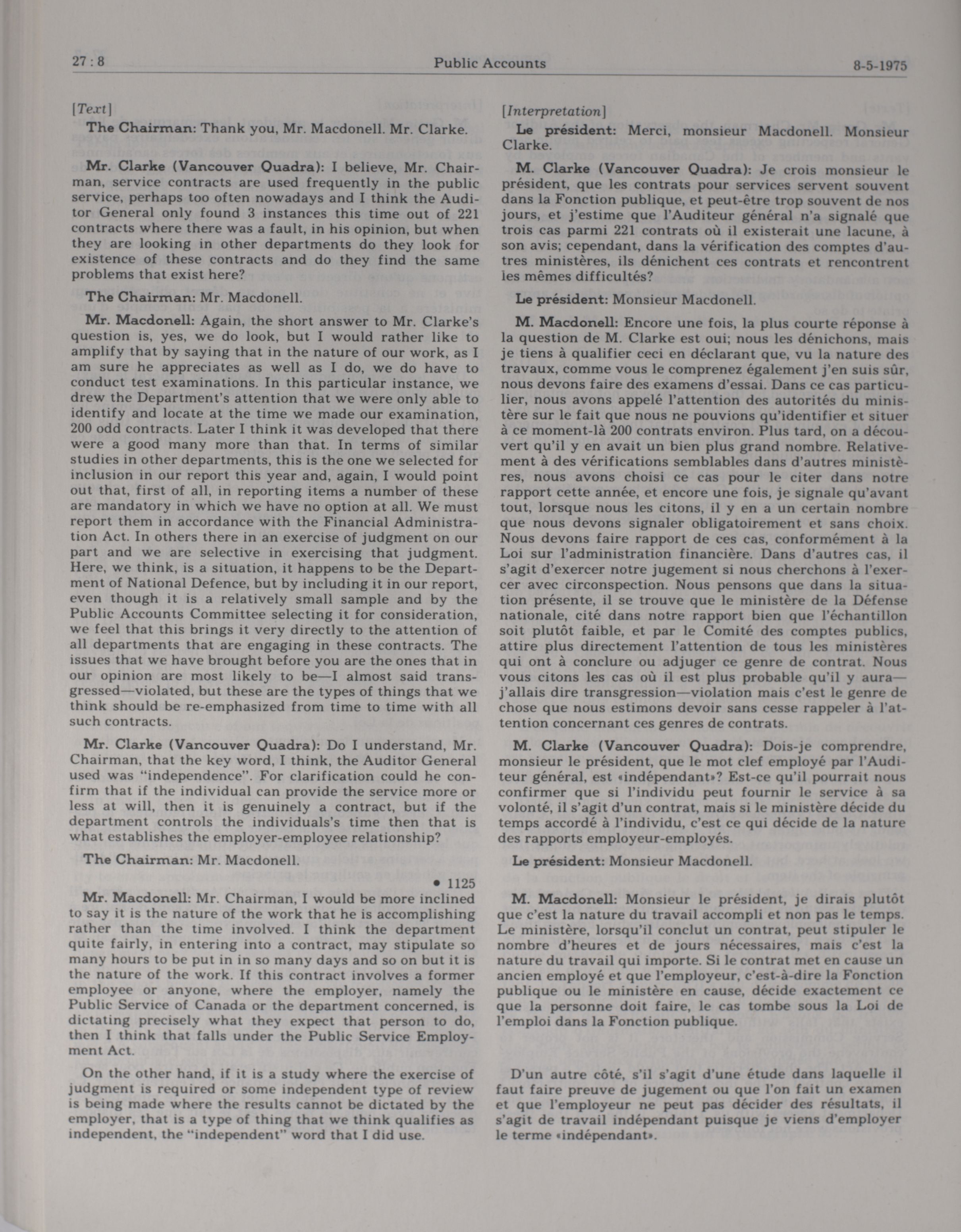 27 : 8 Public Accounts 8-5-1975

[Text]

The Chairman: Thank you, Mr. Macdonell. Mr. Clarke.

Mr. Clarke (Vancouver Quadra): I believe, Mr. Chairman, service contracts are used frequently in the public service, perhaps too often nowadays and I think the Auditor General only found 3 instances this time out of 221 contracts where there was a fault, in his opinion, but when they are looking in other departments do they look for existence of these contracts and do they find the same problems that exist here?

The Chairman: Mr. Macdonell.

Mr. Macdonell: Again, the short answer to Mr. Clarke's question is, yes, we do look, but I would rather like to amplify that by saying that in the nature of our work, as I am sure he appreciates as well as I do, we do have to conduct test examinations. In this particular instance, we drew the Department's attention that we were only able to identify and locate at the time we made our examination, 200 odd contracts. Later I think it was developed that there were a good many more than that. In terms of similar studies in other departments, this is the one we selected for inclusion in our report this year and, again, I would point out that, first of all, in reporting items a number of these are mandatory in which we have no option at all. We must report them in accordance with the Financial Administration Act. In others there in an exercise of judgment on our part and we are selective in exercising that judgment. Here, we think, is a situation, it happens to be the Department of National Defence, but by including it in our report, even though it is a relatively small sample and by the Public Accounts Committee selecting it for consideration, we feel that this brings it very directly to the attention of all departments that are engaging in these contracts. The issues that we have brought before you are the ones that in our opinion are most likely to be—I almost said transgressed—violated, but these are the types of things that we think should be re-emphasized from time to time with all such contracts.

Mr. Clarke (Vancouver Quadra): Do I understand, Mr. Chairman, that the key word, I think, the Auditor General used was "independence". For clarification could he confirm that if the individual can provide the service more or less at will, then it is genuinely a contract, but if the department controls the individuals's time then that is what establishes the employer-employee relationship?

The Chairman: Mr. Macdonell.

• 1125

Mr. Macdonell: Mr. Chairman, I would be more inclined to say it is the nature of the work that he is accomplishing rather than the time involved. I think the department quite fairly, in entering into a contract, may stipulate so many hours to be put in in so many days and so on but it is the nature of the work. If this contract involves a former employee or anyone, where the employer, namely the Public Service of Canada or the department concerned, is dictating precisely what they expect that person to do, then I think that falls under the Public Service Employment Act.

On the other hand, if it is a study where the exercise of judgment is required or some independent type of review is being made where the results cannot be dictated by the employer, that is a type of thing that we think qualifies as independent, the "independent" word that I did use.

[Interpretation]

Le président: Merci, monsieur Macdonell. Monsieur Clarke.

M. Clarke (Vancouver Quadra): Je crois monsieur le président, que les contrats pour services servent souvent dans la Fonction publique, et peut-être trop souvent de nos jours, et j'estime que l'Auditeur général n'a signalé que trois cas parmi 221 contrats où il existerait une lacune, à son avis; cependant, dans la vérification des comptes d'autres ministères, ils dénichent ces contrats et rencontrent les mêmes difficultés?

Le président: Monsieur Macdonell.

M. Macdonell: Encore une fois, la plus courte réponse à la question de M. Clarke est oui; nous les dénichons, mais je tiens à qualifier ceci en déclarant que, vu la nature des travaux, comme vous le comprenez également j'en suis sûr, nous devons faire des examens d'essai. Dans ce cas particulier, nous avons appelé l'attention des autorités du ministère sur le fait que nous ne pouvions qu'identifier et situer à ce moment-là 200 contrats environ. Plus tard, on a découvert qu'il y en avait un bien plus grand nombre. Relativement à des vérifications semblables dans d'autres ministères, nous avons choisi ce cas pour le citer dans notre rapport cette année, et encore une fois, je signale qu'avant tout, lorsque nous les citons, il y en a un certain nombre que nous devons signaler obligatoirement et sans choix. Nous devons faire rapport de ces cas, conformément à la Loi sur l'administration financière. Dans d'autres cas, il s'agit d'exercer notre jugement si nous cherchons à l'exercer avec circonspection. Nous pensons que dans la situation présente, il se trouve que le ministère de la Défense nationale, cité dans notre rapport bien que l'échantillon soit plutôt faible, et par le Comité des comptes publics, attire plus directement l'attention de tous les ministères qui ont à conclure ou adjuger ce genre de contrat. Nous vous citons les cas où il est plus probable qu'il y aura—j'allais dire transgression—violation mais c'est le genre de chose que nous estimons devoir sans cesse rappeler à l'attention concernant ces genres de contrats.

M. Clarke (Vancouver Quadra): Dois-je comprendre, monsieur le président, que le mot clef employé par l'Auditeur général, est «indépendant»? Est-ce qu'il pourrait nous confirmer que si l'individu peut fournir le service à sa volonté, il s'agit d'un contrat, mais si le ministère décide du temps accordé à l'individu, c'est ce qui décide de la nature des rapports employeur-employés.

Le président: Monsieur Macdonell.

M. Macdonell: Monsieur le président, je dirais plutôt que c'est la nature du travail accompli et non pas le temps. Le ministère, lorsqu'il conclut un contrat, peut stipuler le nombre d'heures et de jours nécessaires, mais c'est la nature du travail qui importe. Si le contrat met en cause un ancien employé et que l'employeur, c'est-à-dire la Fonction publique ou le ministère en cause, décide exactement ce que la personne doit faire, le cas tombe sous la Loi de l'emploi dans la Fonction publique.

D'un autre côté, s'il s'agit d'une étude dans laquelle il faut faire preuve de jugement ou que l'on fait un examen et que l'employeur ne peut pas décider des résultats, il s'agit de travail indépendant puisque je viens d'employer le terme «indépendant».